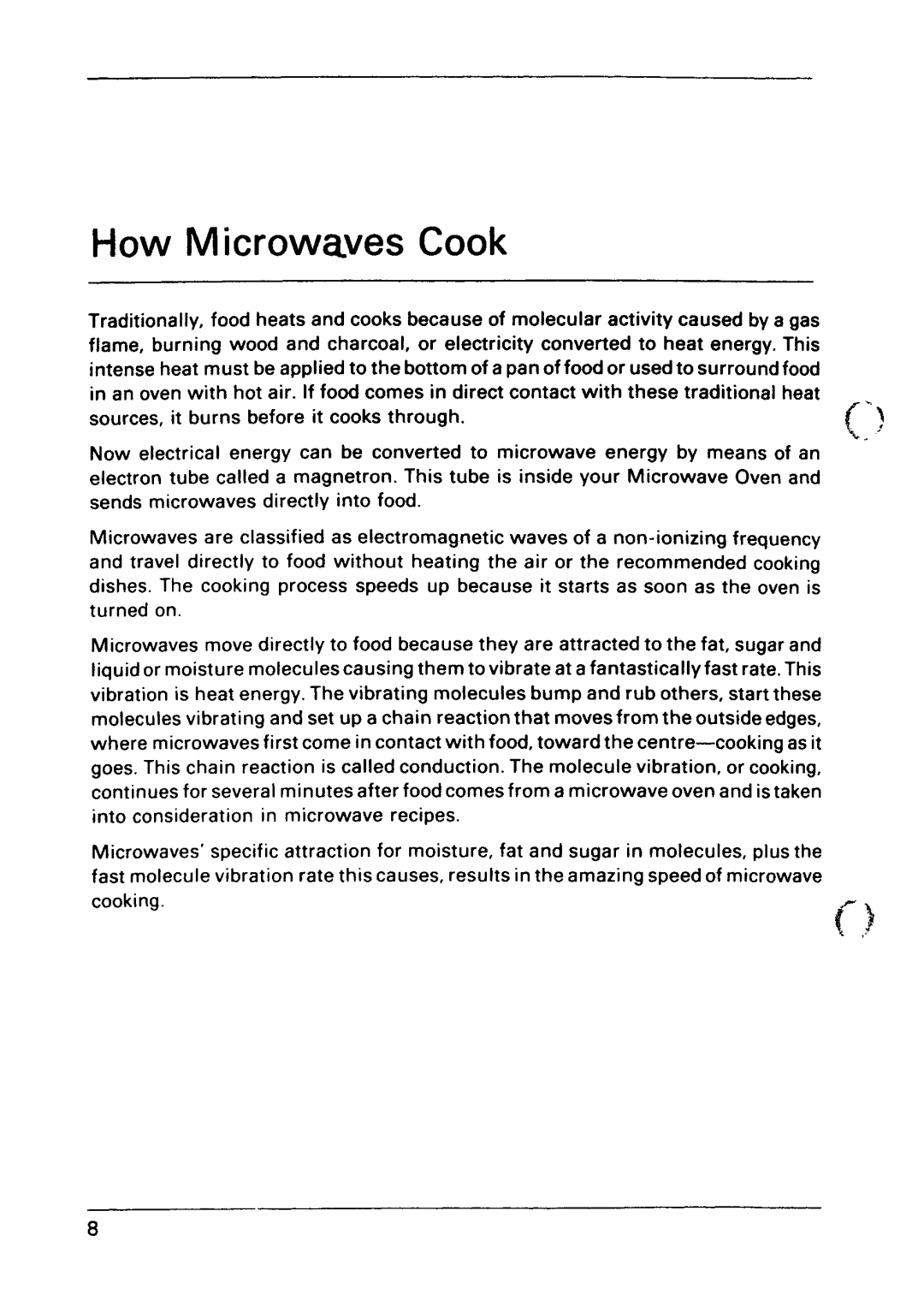 How Microwaves Cook

Traditionally, food heats and cooks because of molecular activity caused by a gas flame, burning wood and charcoal, or electricity converted to heat energy. This intense heat must be applied to the bottom of a pan of food or used to surround food in an oven with hot air. If food comes in direct contact with these traditional heat sources, it burns before it cooks through.

Now electrical energy can be converted to microwave energy by means of an electron tube called a magnetron. This tube is inside your Microwave Oven and sends microwaves directly into food.

Microwaves are classified as electromagnetic waves of a non-ionizing frequency and travel directly to food without heating the air or the recommended cooking dishes. The cooking process speeds up because it starts as soon as the oven is turned on.

Microwaves move directly to food because they are attracted to the fat, sugar and liquid or moisture molecules causing them to vibrate at a fantastically fast rate. This vibration is heat energy. The vibrating molecules bump and rub others, start these molecules vibrating and set up a chain reaction that moves from the outside edges, where microwaves first come in contact with food, toward the centre—cooking as it goes. This chain reaction is called conduction. The molecule vibration, or cooking, continues for several minutes after food comes from a microwave oven and is taken into consideration in microwave recipes.

Microwaves' specific attraction for moisture, fat and sugar in molecules, plus the fast molecule vibration rate this causes, results in the amazing speed of microwave cooking.

8